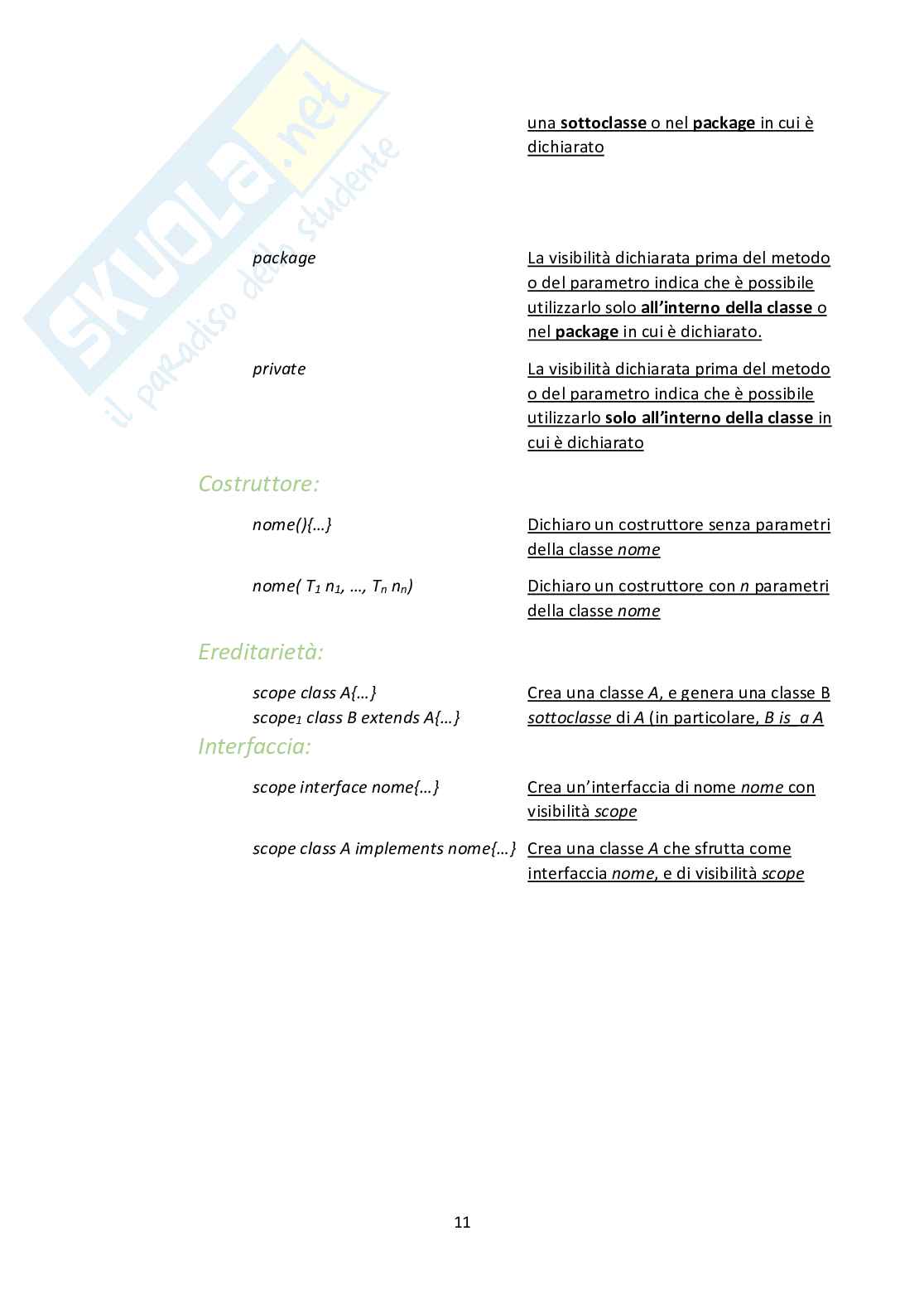 SKUOLA.net
il paradiso dello studente

una sottoclasse o nel package in cui è dichiarato

package

La visibilità dichiarata prima del metodo o del parametro indica che è possibile utilizzarlo solo all'interno della classe o nel package in cui è dichiarato.

private

La visibilità dichiarata prima del metodo o del parametro indica che è possibile utilizzarlo solo all'interno della classe in cui è dichiarato

Costruttore:

nome(){…}

Dichiaro un costruttore senza parametri della classe nome

nome( $T_1$ $n_1$, …, $T_n$ $n_n$)

Dichiaro un costruttore con n parametri della classe nome

Ereditarietà:

scope class A{…}
$scope_1$ class B extends A{…}

Crea una classe A, e genera una classe B sottoclasse di A (in particolare, B is a A

Interfaccia:

scope interface nome{…}

Crea un'interfaccia di nome nome con visibilità scope

scope class A implements nome{…}

Crea una classe A che sfrutta come interfaccia nome, e di visibilità scope

11